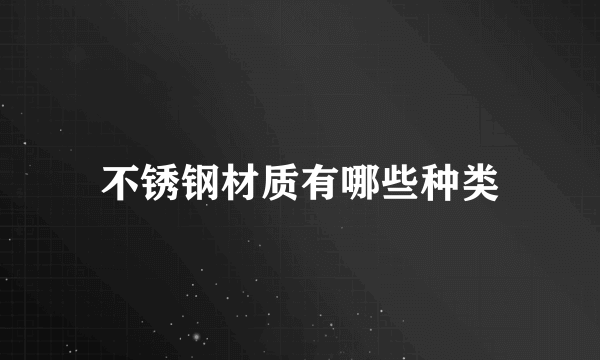 不锈钢材质有哪些种类